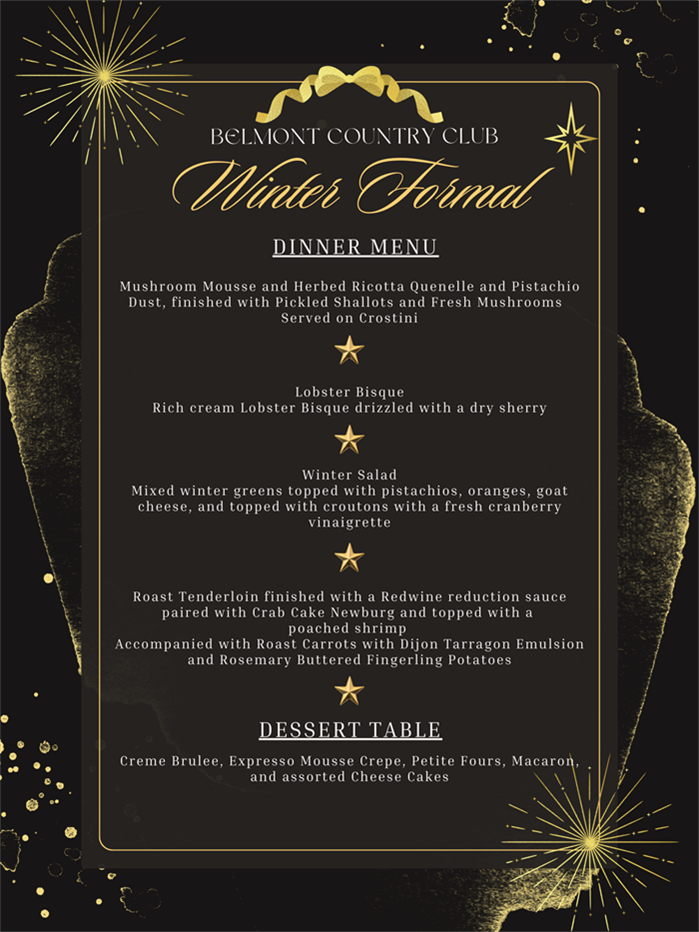 BELMONT COUNTRY CLUB

Winter Formal

DINNER MENU

Mushroom Mousse and Herbed Ricotta Quenelle and Pistachio Dust, finished with Pickled Shallots and Fresh Mushrooms Served on Crostini

Lobster Bisque
Rich cream Lobster Bisque drizzled with a dry sherry

Winter Salad
Mixed winter greens topped with pistachios, oranges, goat cheese, and topped with croutons with a fresh cranberry vinaigrette

Roast Tenderloin finished with a Redwine reduction sauce paired with Crab Cake Newburg and topped with a poached shrimp
Accompanied with Roast Carrots with Dijon Tarragon Emulsion and Rosemary Buttered Fingerling Potatoes

DESSERT TABLE

Creme Brulee, Expresso Mousse Crepe, Petite Fours, Macaron, and assorted Cheese Cakes